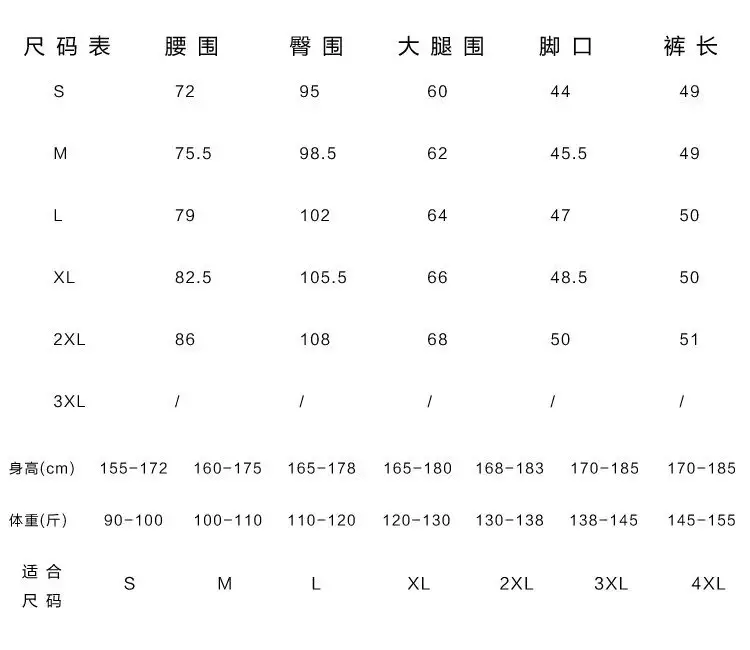 | 尺码表 | 腰围 | 臀围 | 大腿围 | 脚口 | 裤长 |
|---|---|---|---|---|---|
| S | 72 | 95 | 60 | 44 | 49 |
| M | 75.5 | 98.5 | 62 | 45.5 | 49 |
| L | 79 | 102 | 64 | 47 | 50 |
| XL | 82.5 | 105.5 | 66 | 48.5 | 50 |
| 2XL | 86 | 108 | 68 | 50 | 51 |
| 3XL | / | / | / | / | / |

| 身高(cm) | 155-172 | 160-175 | 165-178 | 165-180 | 168-183 | 170-185 | 170-185 |
|---|---|---|---|---|---|---|---|
| 体重(斤) | 90-100 | 100-110 | 110-120 | 120-130 | 130-138 | 138-145 | 145-155 |
| 适合尺码 | S | M | L | XL | 2XL | 3XL | 4XL |